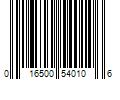 0 16500 54010 6